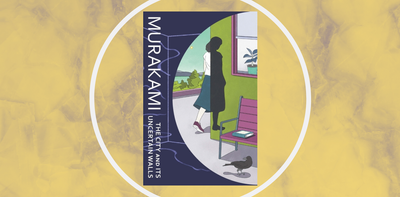 MURAKAMI

THE CITY AND ITS UNCERTAIN WALLS